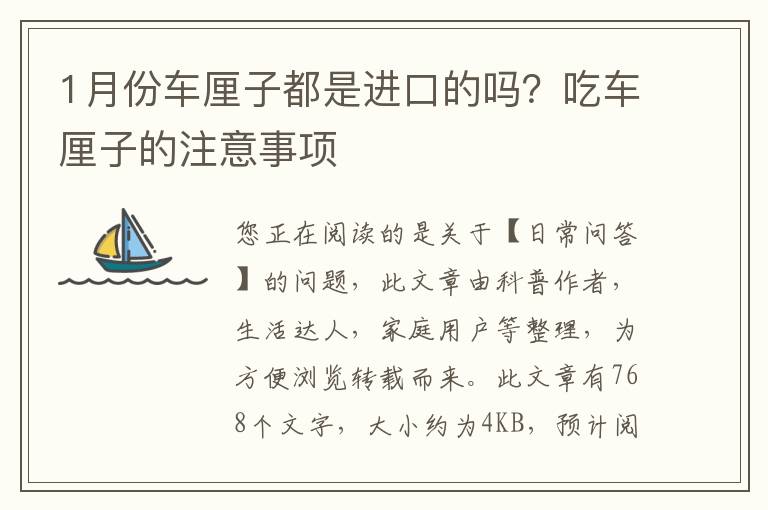 1月份车厘子都是进口的吗？吃车厘子的注意事项

您正在阅读的是关于【日常问答】的问题，此文章由科普作者，生活达人，家庭用户等整理，为方便浏览转载而来。此文章有768个文字，大小约为4KB，预计阅